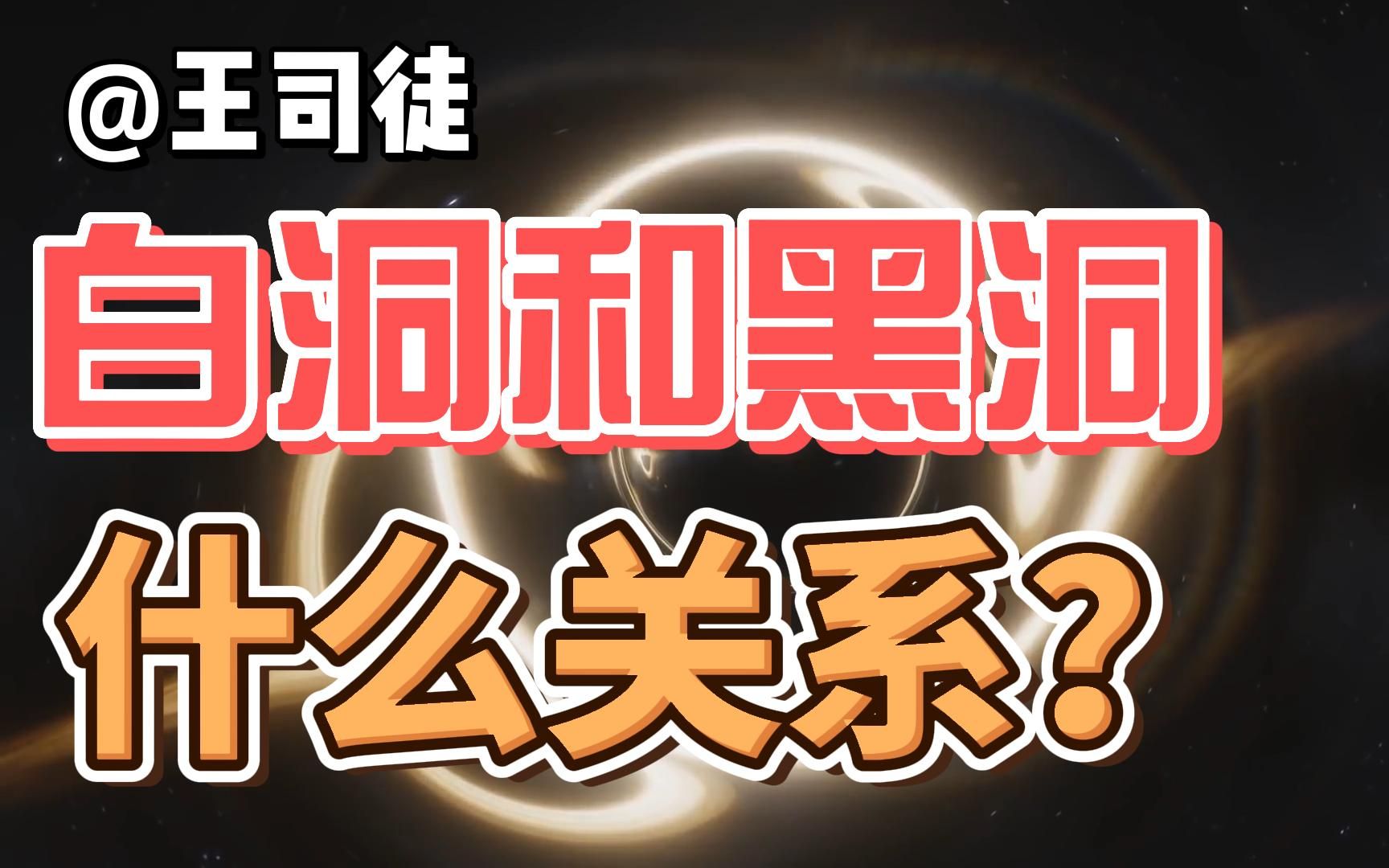 @王司徒

白洞和黑洞

什么关系?